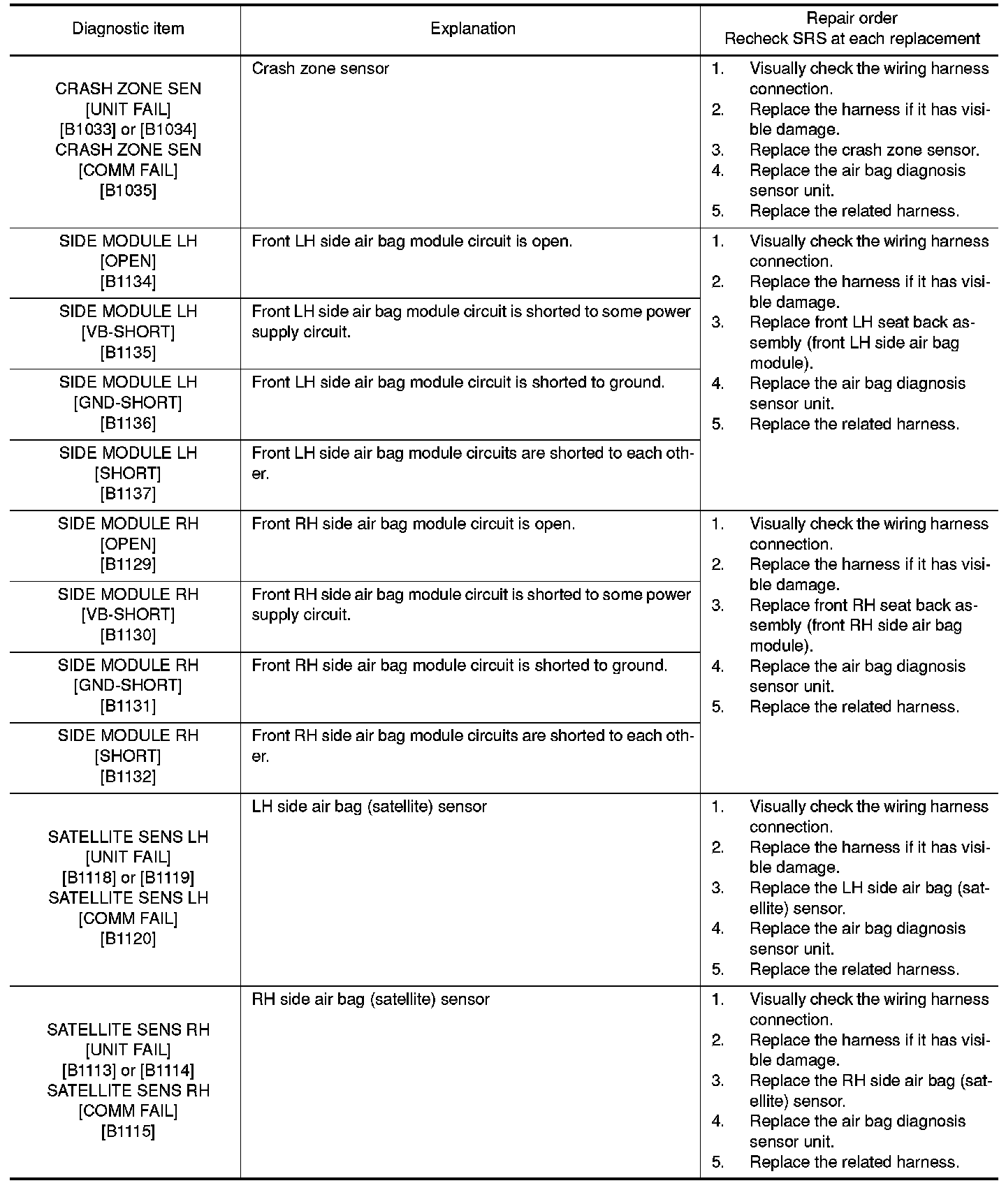 | Diagnostic item | Explanation | Repair order Recheck SRS at each replacement |
|---|---|---|
| CRASH ZONE SEN [UNIT FAIL] [B1033] or [B1034] CRASH ZONE SEN [COMM FAIL] [B1035] | Crash zone sensor | 1. Visually check the wiring harness connection. 2. Replace the harness if it has visible damage. 3. Replace the crash zone sensor. 4. Replace the air bag diagnosis sensor unit. 5. Replace the related harness. |
| SIDE MODULE LH [OPEN] [B1134] | Front LH side air bag module circuit is open. | 1. Visually check the wiring harness connection. 2. Replace the harness if it has visible damage. 3. Replace front LH seat back assembly (front LH side air bag module). 4. Replace the air bag diagnosis sensor unit. 5. Replace the related harness. |
| SIDE MODULE LH [VB-SHORT] [B1135] | Front LH side air bag module circuit is shorted to some power supply circuit. | |
| SIDE MODULE LH [GND-SHORT] [B1136] | Front LH side air bag module circuit is shorted to ground. | |
| SIDE MODULE LH [SHORT] [B1137] | Front LH side air bag module circuits are shorted to each other. | |
| SIDE MODULE RH [OPEN] [B1129] | Front RH side air bag module circuit is open. | 1. Visually check the wiring harness connection. 2. Replace the harness if it has visible damage. 3. Replace front RH seat back assembly (front RH side air bag module). 4. Replace the air bag diagnosis sensor unit. 5. Replace the related harness. |
| SIDE MODULE RH [VB-SHORT] [B1130] | Front RH side air bag module circuit is shorted to some power supply circuit. | |
| SIDE MODULE RH [GND-SHORT] [B1131] | Front RH side air bag module circuit is shorted to ground. | |
| SIDE MODULE RH [SHORT] [B1132] | Front RH side air bag module circuits are shorted to each other. | |
| SATELLITE SENS LH [UNIT FAIL] [B1118] or [B1119] SATELLITE SENS LH [COMM FAIL] [B1120] | LH side air bag (satellite) sensor | 1. Visually check the wiring harness connection. 2. Replace the harness if it has visible damage. 3. Replace the LH side air bag (satellite) sensor. 4. Replace the air bag diagnosis sensor unit. 5. Replace the related harness. |
| SATELLITE SENS RH [UNIT FAIL] [B1113] or [B1114] SATELLITE SENS RH [COMM FAIL] [B1115] | RH side air bag (satellite) sensor | 1. Visually check the wiring harness connection. 2. Replace the harness if it has visible damage. 3. Replace the RH side air bag (satellite) sensor. 4. Replace the air bag diagnosis sensor unit. 5. Replace the related harness. |